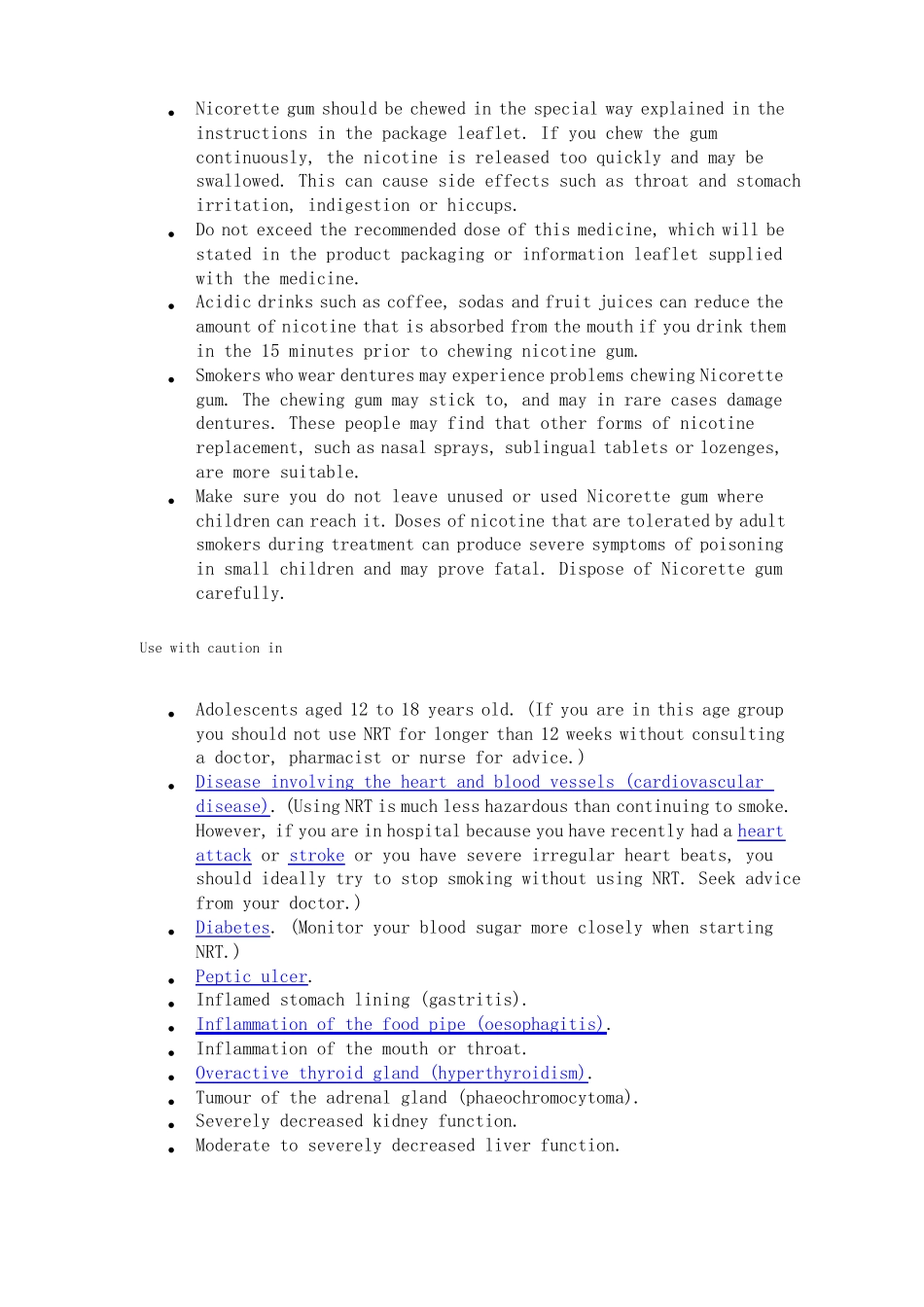 - Nicorette gum should be chewed in the special way explained in the instructions in the package leaflet. If you chew the gum continuously, the nicotine is released too quickly and may be swallowed. This can cause side effects such as throat and stomach irritation, indigestion or hiccups.
- Do not exceed the recommended dose of this medicine, which will be stated in the product packaging or information leaflet supplied with the medicine.
- Acidic drinks such as coffee, sodas and fruit juices can reduce the amount of nicotine that is absorbed from the mouth if you drink them in the 15 minutes prior to chewing nicotine gum.
- Smokers who wear dentures may experience problems chewing Nicorette gum. The chewing gum may stick to, and may in rare cases damage dentures. These people may find that other forms of nicotine replacement, such as nasal sprays, sublingual tablets or lozenges, are more suitable.
- Make sure you do not leave unused or used Nicorette gum where children can reach it. Doses of nicotine that are tolerated by adult smokers during treatment can produce severe symptoms of poisoning in small children and may prove fatal. Dispose of Nicorette gum carefully.

Use with caution in

- Adolescents aged 12 to 18 years old. (If you are in this age group you should not use NRT for longer than 12 weeks without consulting a doctor, pharmacist or nurse for advice.)
- Disease involving the heart and blood vessels (cardiovascular disease). (Using NRT is much less hazardous than continuing to smoke. However, if you are in hospital because you have recently had a heart attack or stroke or you have severe irregular heart beats, you should ideally try to stop smoking without using NRT. Seek advice from your doctor.)
- Diabetes. (Monitor your blood sugar more closely when starting NRT.)
- Peptic ulcer.
- Inflamed stomach lining (gastritis).
- Inflammation of the food pipe (oesophagitis).
- Inflammation of the mouth or throat.
- Overactive thyroid gland (hyperthyroidism).
- Tumour of the adrenal gland (phaeochromocytoma).
- Severely decreased kidney function.
- Moderate to severely decreased liver function.